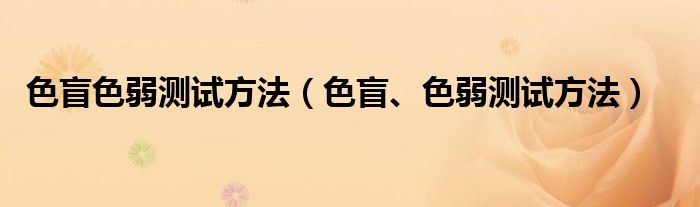 色盲色弱测试方法（色盲、色弱测试方法）